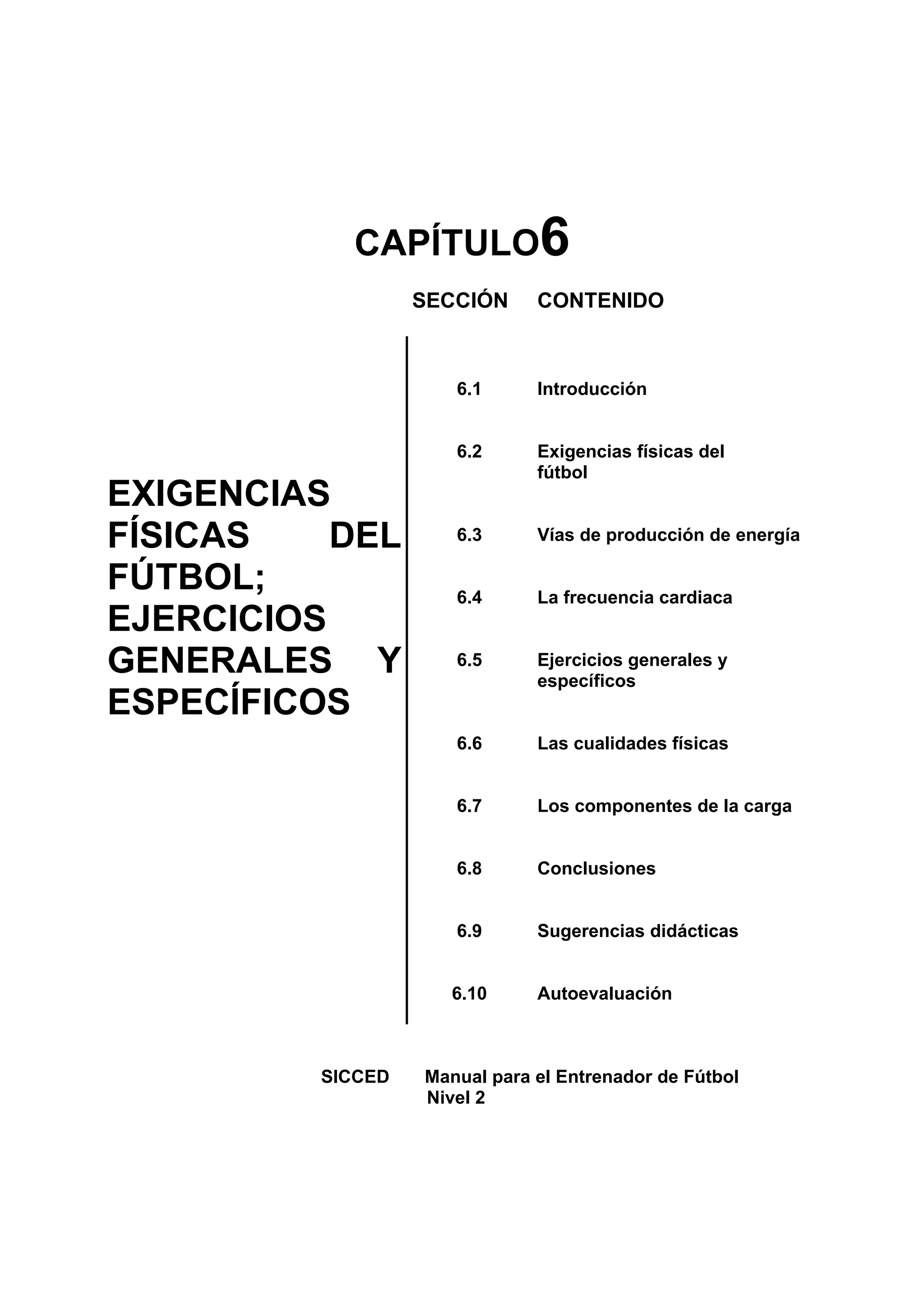 CAPÍTULO6

EXIGENCIAS FÍSICAS DEL FÚTBOL; EJERCICIOS GENERALES Y ESPECÍFICOS

| SECCIÓN | CONTENIDO |
|---|---|
| 6.1 | Introducción |
| 6.2 | Exigencias físicas del fútbol |
| 6.3 | Vías de producción de energía |
| 6.4 | La frecuencia cardiaca |
| 6.5 | Ejercicios generales y específicos |
| 6.6 | Las cualidades físicas |
| 6.7 | Los componentes de la carga |
| 6.8 | Conclusiones |
| 6.9 | Sugerencias didácticas |
| 6.10 | Autoevaluación |

SICCED Manual para el Entrenador de Fútbol Nivel 2